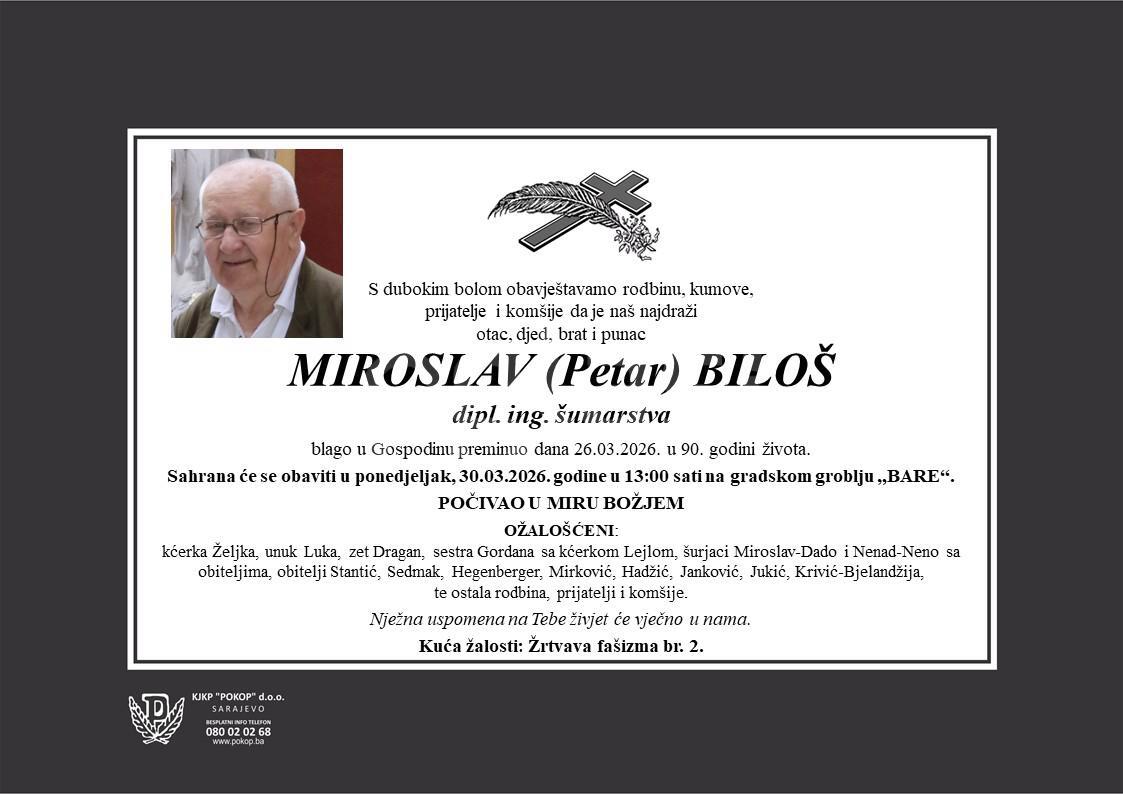 S dubokim bolom obavještavamo rodbinu, kumove, prijatelje i komšije da je naš najdraži otac, djed, brat i punac

MIROSLAV (Petar) BILOŠ

dipl. ing. šumarstva

blago u Gospodinu preminuo dana 26.03.2026. u 90. godini života.

Sahrana će se obaviti u ponedjeljak, 30.03.2026. godine u 13:00 sati na gradskom groblju „BARE“.

POČIVAO U MIRU BOŽJEM

OŽALOŠĆENI:

kćerka Željka, unuk Luka, zet Dragan, sestra Gordana sa kćerkom Lejlom, šurjaci Miroslav-Dado i Nenad-Neno sa obiteljima, obitelji Stantić, Sedmak, Hegenberger, Mirković, Hadžić, Janković, Jukić, Krivić-Bjelandžija, te ostala rodbina, prijatelji i komšije.

Nježna uspomena na Tebe živjet će vječno u nama.

Kuća žalosti: Žrtvava fašizma br. 2.

KJKP "POKOP" d.o.o.
SARAJEVO
BESPLATNI INFO TELEFON
080 02 02 68
www.pokop.ba